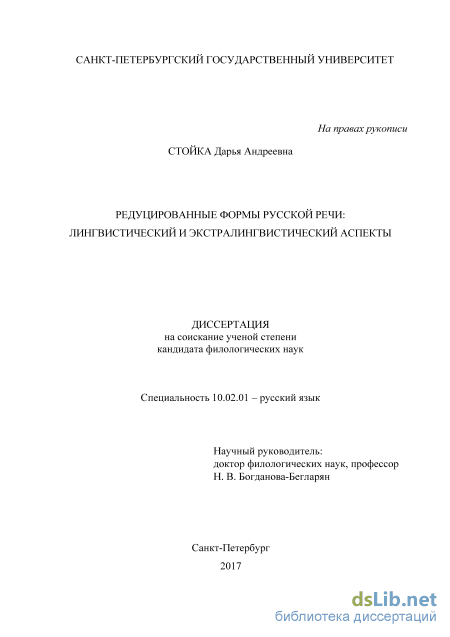 САНКТ-ПЕТЕРБУРГСКИЙ ГОСУДАРСТВЕННЫЙ УНИВЕРСИТЕТ

На правах рукописи

СТОЙКА Дарья Андреевна

РЕДУЦИРОВАННЫЕ ФОРМЫ РУССКОЙ РЕЧИ:
ЛИНГВИСТИЧЕСКИЙ И ЭКСТРАЛИНГВИСТИЧЕСКИЙ АСПЕКТЫ

ДИССЕРТАЦИЯ
на соискание ученой степени
кандидата филологических наук

Специальность 10.02.01 – русский язык

Научный руководитель:
доктор филологических наук, профессор
Н. В. Богданова-Бегларян

Санкт-Петербург
2017

dsLib.net
библиотека диссертаций